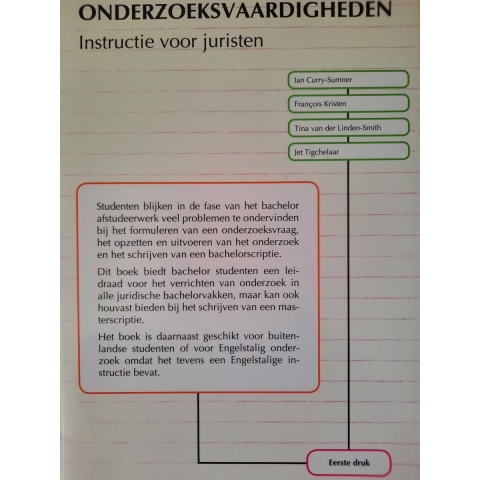 ONDERZOEKSVAARDIGHEDEN

Instructie voor juristen

Ian Curry-Sumner

François Kristen

Tina van der Linden-Smith

Jet Tigchelaar

Studenten blijken in de fase van het bachelor afstudeerwerk veel problemen te ondervinden bij het formuleren van een onderzoeksvraag, het opzetten en uitvoeren van het onderzoek en het schrijven van een bachelorscriptie.

Dit boek biedt bachelor studenten een leidraad voor het verrichten van onderzoek in alle juridische bachelorvakken, maar kan ook houvast bieden bij het schrijven van een masterscriptie.

Het boek is daarnaast geschikt voor buitenlandse studenten of voor Engelstalig onderzoek omdat het tevens een Engelstalige instructie bevat.

Eerste druk